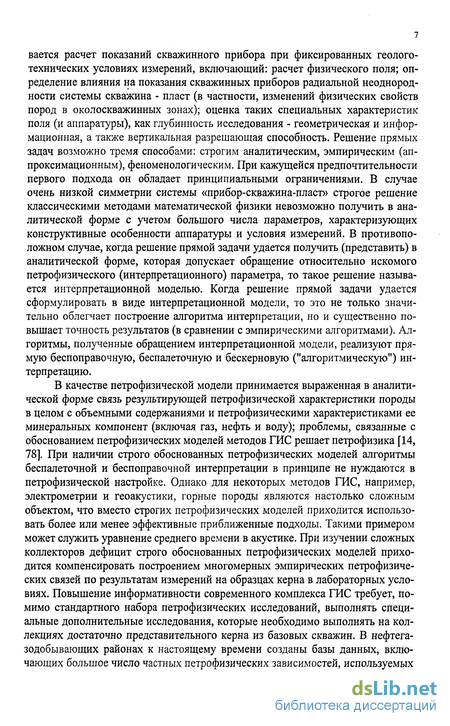 7

вается расчет показаний скважинного прибора при фиксированных геолого-технических условиях измерений, включающий: расчет физического поля; определение влияния на показания скважинных приборов радиальной неоднородности системы скважина - пласт (в частности, изменений физических свойств пород в околоскважинных зонах); оценка таких специальных характеристик поля (и аппаратуры), как глубинность исследования - геометрическая и информационная, а также вертикальная разрешающая способность. Решение прямых задач возможно тремя способами: строгим аналитическим, эмпирическим (аппроксимационным), феноменологическим. При кажущейся предпочтительности первого подхода он обладает принципиальными ограничениями. В случае очень низкой симметрии системы «прибор-скважина-пласт» строгое решение классическими методами математической физики невозможно получить в аналитической форме с учетом большого числа параметров, характеризующих конструктивные особенности аппаратуры и условия измерений. В противоположном случае, когда решение прямой задачи удается получить (представить) в аналитической форме, которая допускает обращение относительно искомого петрофизического (интерпретационного) параметра, то такое решение называется интерпретационной моделью. Когда решение прямой задачи удается сформулировать в виде интерпретационной модели, то это не только значительно облегчает построение алгоритма интерпретации, но и существенно повышает точность результатов (в сравнении с эмпирическими алгоритмами). Алгоритмы, полученные обращением интерпретационной модели, реализуют прямую беспоправочную, беспалеточную и бескерновую ("алгоритмическую") интерпретацию.

В качестве петрофизической модели принимается выраженная в аналитической форме связь результирующей петрофизической характеристики породы в целом с объемными содержаниями и петрофизическими характеристиками ее минеральных компонент (включая газ, нефть и воду); проблемы, связанные с обоснованием петрофизических моделей методов ГИС решает петрофизика [14, 78]. При наличии строго обоснованных петрофизических моделей алгоритмы беспалеточной и беспоправочной интерпретации в принципе не нуждаются в петрофизической настройке. Однако для некоторых методов ГИС, например, электрометрии и геоакустики, горные породы являются настолько сложным объектом, что вместо строгих петрофизических моделей приходится использовать более или менее эффективные приближенные подходы. Такими примером может служить уравнение среднего времени в акустике. При изучении сложных коллекторов дефицит строго обоснованных петрофизических моделей приходится компенсировать построением многомерных эмпирических петрофизических связей по результатам измерений на образцах керна в лабораторных условиях. Повышение информативности современного комплекса ГИС требует, помимо стандартного набора петрофизических исследований, выполнять специальные дополнительные исследования, которые необходимо выполнять на коллекциях достаточно представительного керна из базовых скважин. В нефтегазодобывающих районах к настоящему времени созданы базы данных, включающих большое число частных петрофизических зависимостей, используемых

dsLib.net
библиотека диссертаций